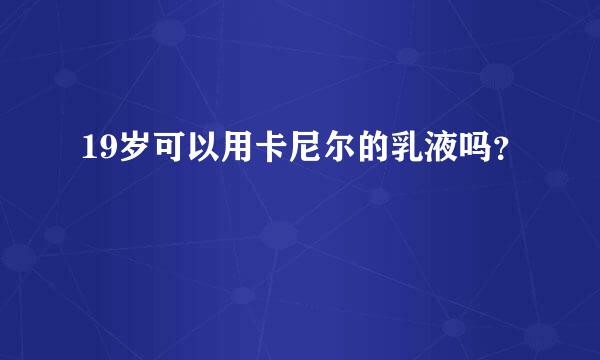 19岁可以用卡尼尔的乳液吗？